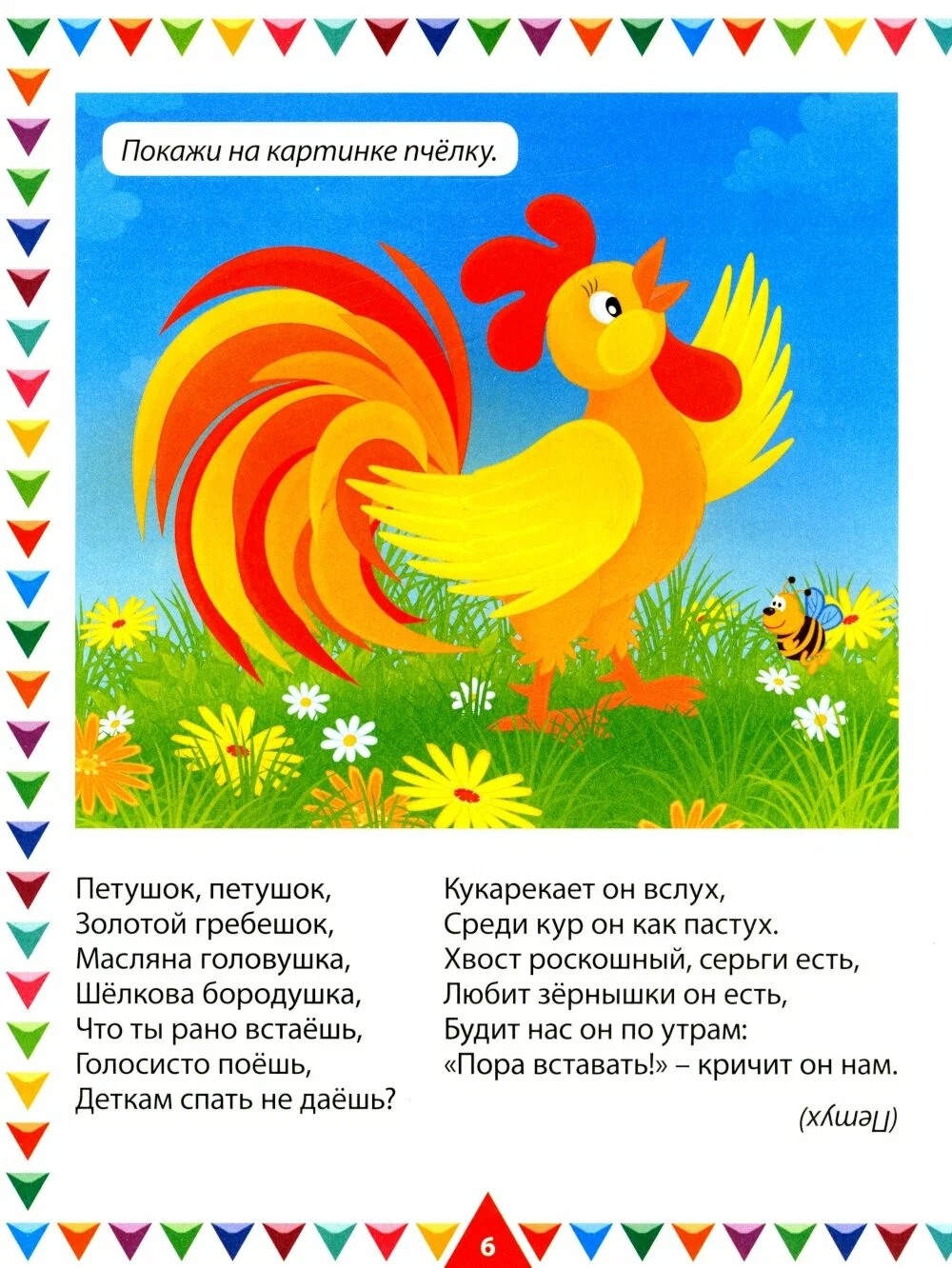 Покажи на картинке пчёлку.

Петушок, петушок,
Золотой гребешок,
Масляна головушка,
Шёлкова бородушка,
Что ты рано встаёшь,
Голосисто поёшь,
Деткам спать не даёшь?

Кукарекает он вслух,
Среди кур он как пастух.
Хвост роскошный, серьги есть,
Любит зёрнышки он есть,
Будит нас он по утрам:
«Пора вставать!» – кричит он нам.

(Петух)

6